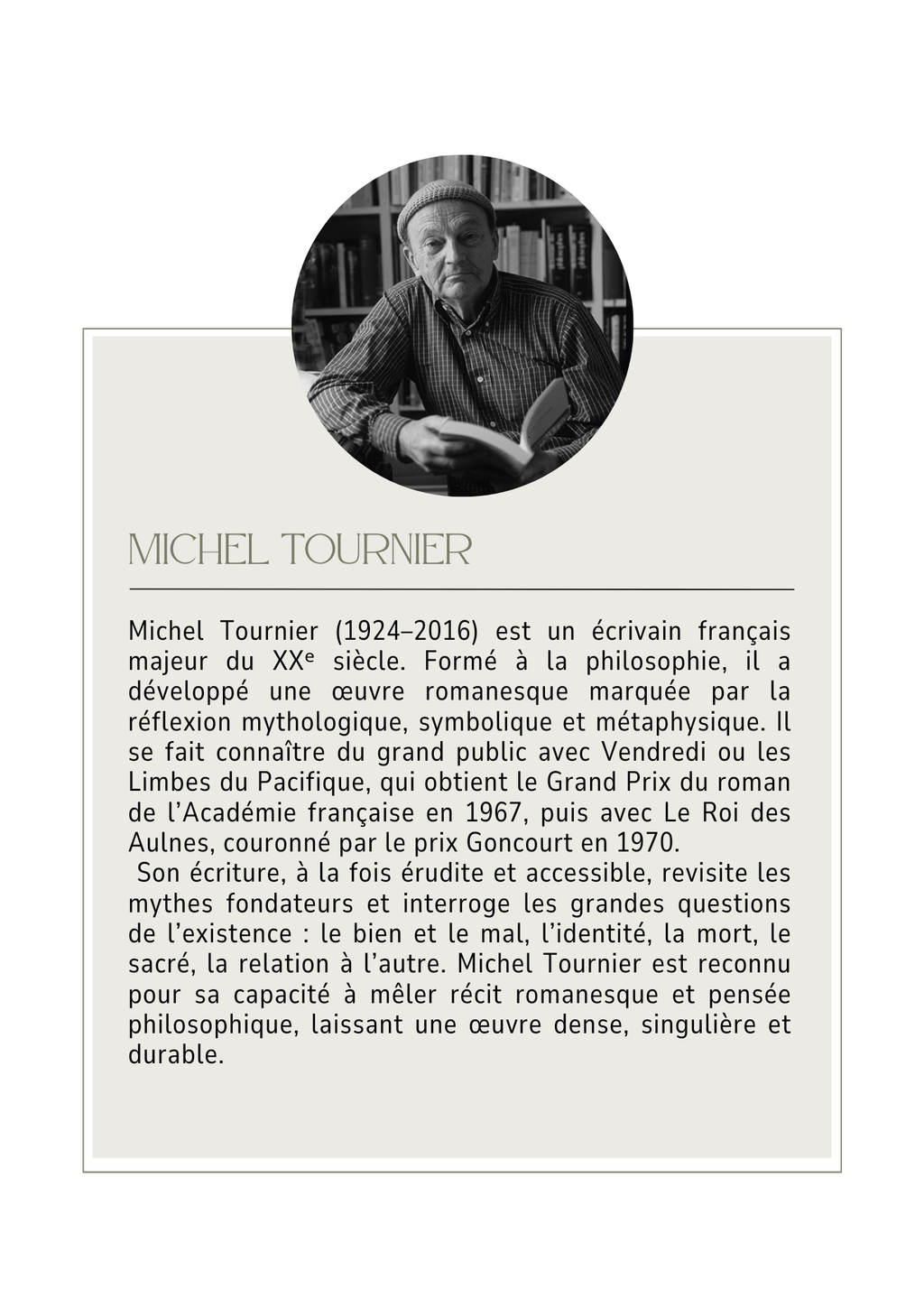 MICHEL TOURNIER

Michel Tournier (1924–2016) est un écrivain français majeur du XXᵉ siècle. Formé à la philosophie, il a développé une œuvre romanesque marquée par la réflexion mythologique, symbolique et métaphysique. Il se fait connaître du grand public avec Vendredi ou les Limbes du Pacifique, qui obtient le Grand Prix du roman de l'Académie française en 1967, puis avec Le Roi des Aulnes, couronné par le prix Goncourt en 1970.

Son écriture, à la fois érudite et accessible, revisite les mythes fondateurs et interroge les grandes questions de l'existence : le bien et le mal, l'identité, la mort, le sacré, la relation à l'autre. Michel Tournier est reconnu pour sa capacité à mêler récit romanesque et pensée philosophique, laissant une œuvre dense, singulière et durable.